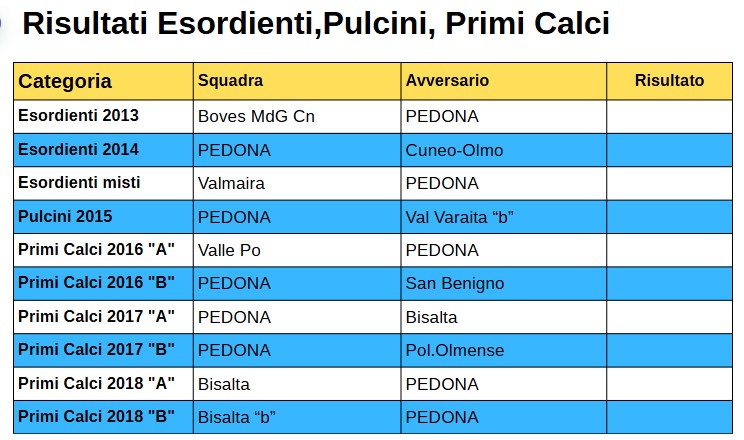 Risultati Esordienti,Pulcini, Primi Calci

| Categoria | Squadra | Avversario | Risultato |
|---|---|---|---|
| Esordienti 2013 | Boves MdG Cn | PEDONA | |
| Esordienti 2014 | PEDONA | Cuneo-Olmo | |
| Esordienti misti | Valmaira | PEDONA | |
| Pulcini 2015 | PEDONA | Val Varaita “b” | |
| Primi Calci 2016 "A" | Valle Po | PEDONA | |
| Primi Calci 2016 "B" | PEDONA | San Benigno | |
| Primi Calci 2017 "A" | PEDONA | Bisalta | |
| Primi Calci 2017 "B" | PEDONA | Pol.Olmense | |
| Primi Calci 2018 "A" | Bisalta | PEDONA | |
| Primi Calci 2018 "B" | Bisalta “b” | PEDONA | |